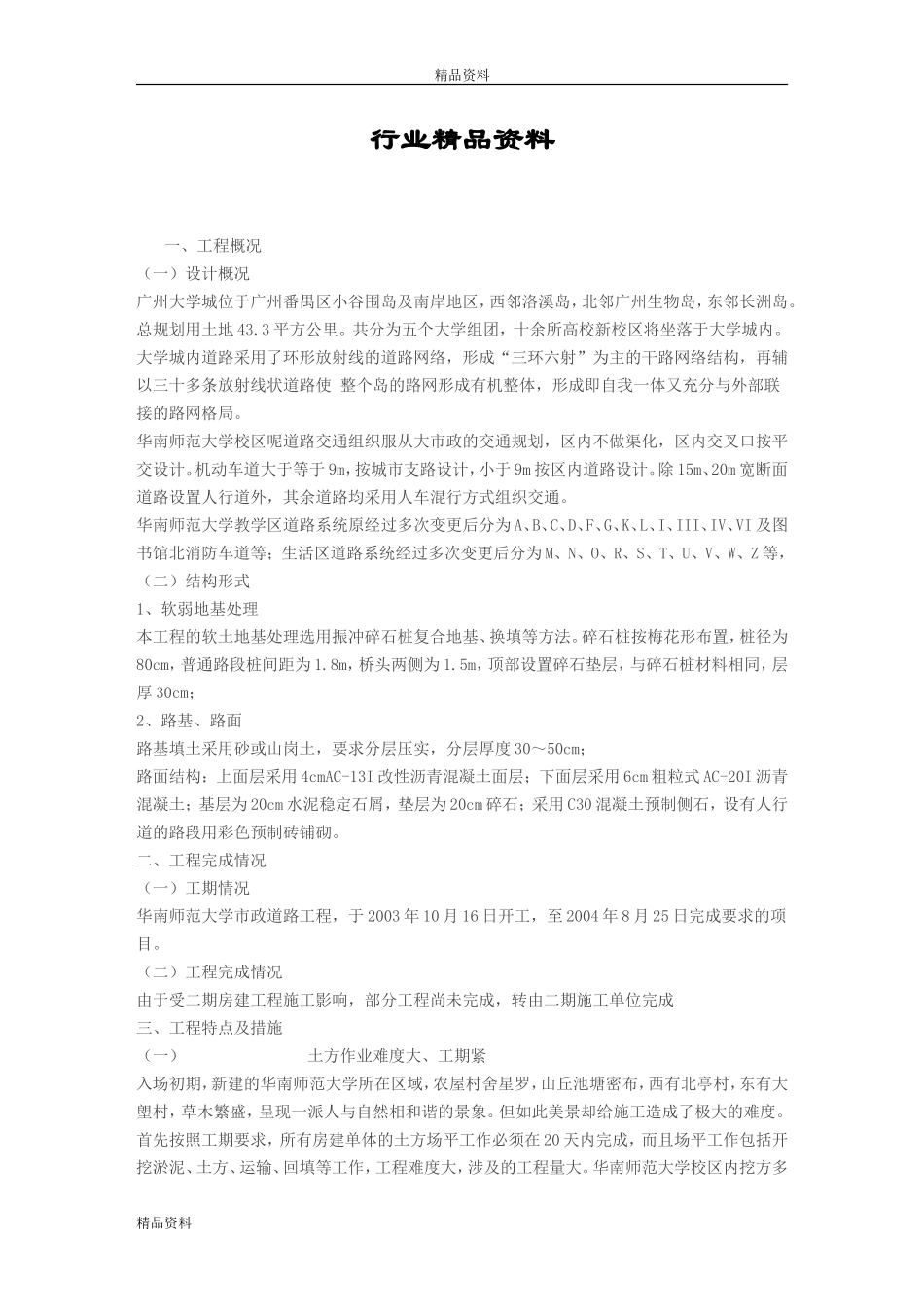 精品资料

行业精品资料

一、工程概况

（一）设计概况

广州大学城位于广州番禺区小谷围岛及南岸地区，西邻洛溪岛，北邻广州生物岛，东邻长洲岛。总规划用土地 43.3 平方公里。共分为五个大学组团，十余所高校新校区将坐落于大学城内。大学城内道路采用了环形放射线的道路网络，形成“三环六射”为主的干路网络结构，再辅以三十多条放射线状道路使 整个岛的路网形成有机整体，形成即自我一体又充分与外部联接的路网格局。

华南师范大学校区呢道路交通组织服从大市政的交通规划，区内不做渠化，区内交叉口按平交设计。机动车道大于等于 9m，按城市支路设计，小于 9m 按区内道路设计。除 15m、20m 宽断面道路设置人行道外，其余道路均采用人车混行方式组织交通。

华南师范大学教学区道路系统原经过多次变更后分为 A、B、C、D、F、G、K、L、I、III、IV、VI 及图书馆北消防车道等；生活区道路系统经过多次变更后分为 M、N、O、R、S、T、U、V、W、Z 等，

（二）结构形式

1、软弱地基处理

本工程的软土地基处理选用振冲碎石桩复合地基、换填等方法。碎石桩按梅花形布置，桩径为 80cm，普通路段桩间距为 1.8m，桥头两侧为 1.5m，顶部设置碎石垫层，与碎石桩材料相同，层厚 30cm；

2、路基、路面

路基填土采用砂或山岗土，要求分层压实，分层厚度 30～50cm；

路面结构：上面层采用 4cmAC-13I 改性沥青混凝土面层；下面层采用 6cm 粗粒式 AC-20I 沥青混凝土；基层为 20cm 水泥稳定石屑，垫层为 20cm 碎石；采用 C30 混凝土预制侧石，设有人行道的路段用彩色预制砖铺砌。

二、工程完成情况

（一）工期情况

华南师范大学市政道路工程，于 2003 年 10 月 16 日开工，至 2004 年 8 月 25 日完成要求的项目。

（二）工程完成情况

由于受二期房建工程施工影响，部分工程尚未完成，转由二期施工单位完成

三、工程特点及措施

（一） 土方作业难度大、工期紧

入场初期，新建的华南师范大学所在区域，农屋村舍星罗，山丘池塘密布，西有北亭村，东有大塱村，草木繁盛，呈现一派人与自然相和谐的景象。但如此美景却给施工造成了极大的难度。首先按照工期要求，所有房建单体的土方场平工作必须在 20 天内完成，而且场平工作包括开挖淤泥、土方、运输、回填等工作，工程难度大，涉及的工程量大。华南师范大学校区内挖方多

精品资料